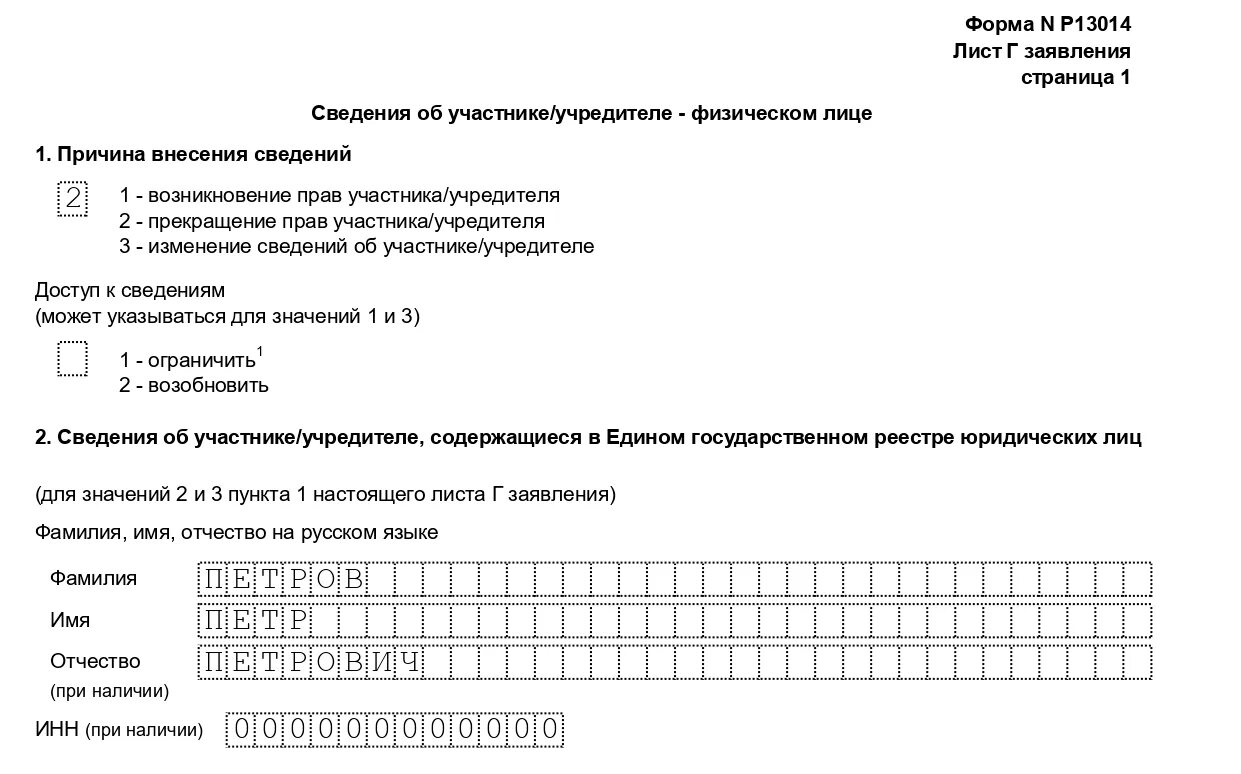 Форма N Р13014
Лист Г заявления
страница 1

Сведения об участнике/учредителе - физическом лице

1. Причина внесения сведений

2

1 - возникновение прав участника/учредителя
2 - прекращение прав участника/учредителя
3 - изменение сведений об участнике/учредителе

Доступ к сведениям
(может указываться для значений 1 и 3)

1 - ограничить$^1$
2 - возобновить

2. Сведения об участнике/учредителе, содержащиеся в Едином государственном реестре юридических лиц

(для значений 2 и 3 пункта 1 настоящего листа Г заявления)

Фамилия, имя, отчество на русском языке

Фамилия ПЕТРОВ
Имя ПЕТР
Отчество (при наличии) ПЕТРОВИЧ

ИНН (при наличии) 000000000000